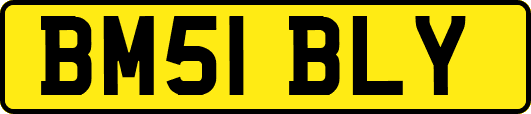 BM51 BLY